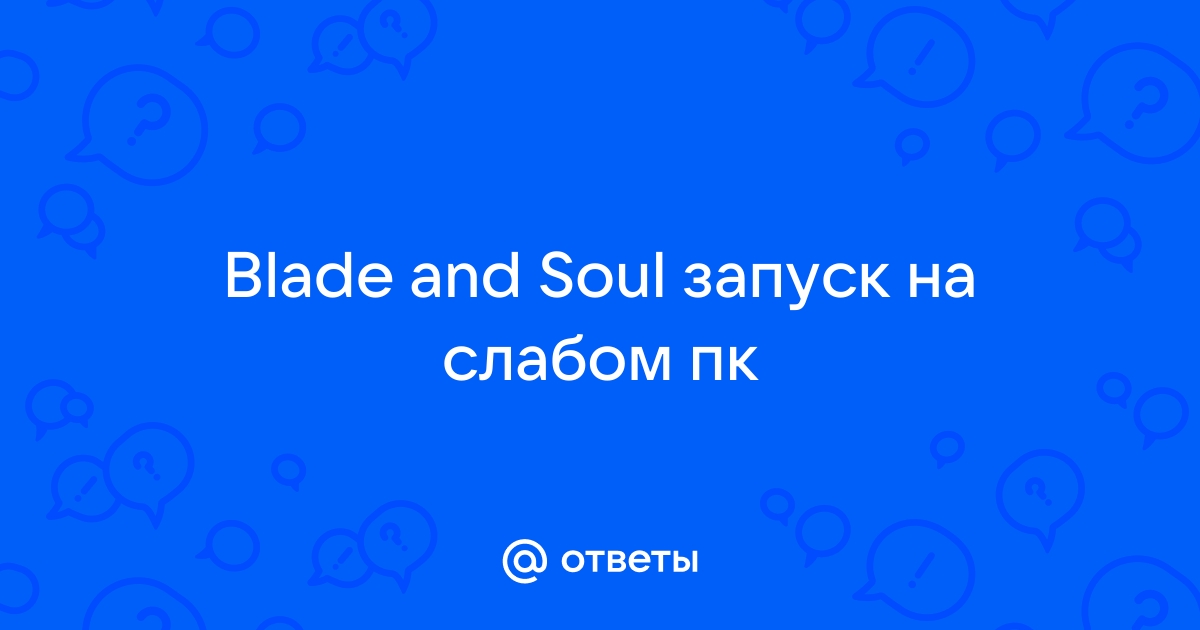 Blade and Soul запуск на слабом пк

@ ответы